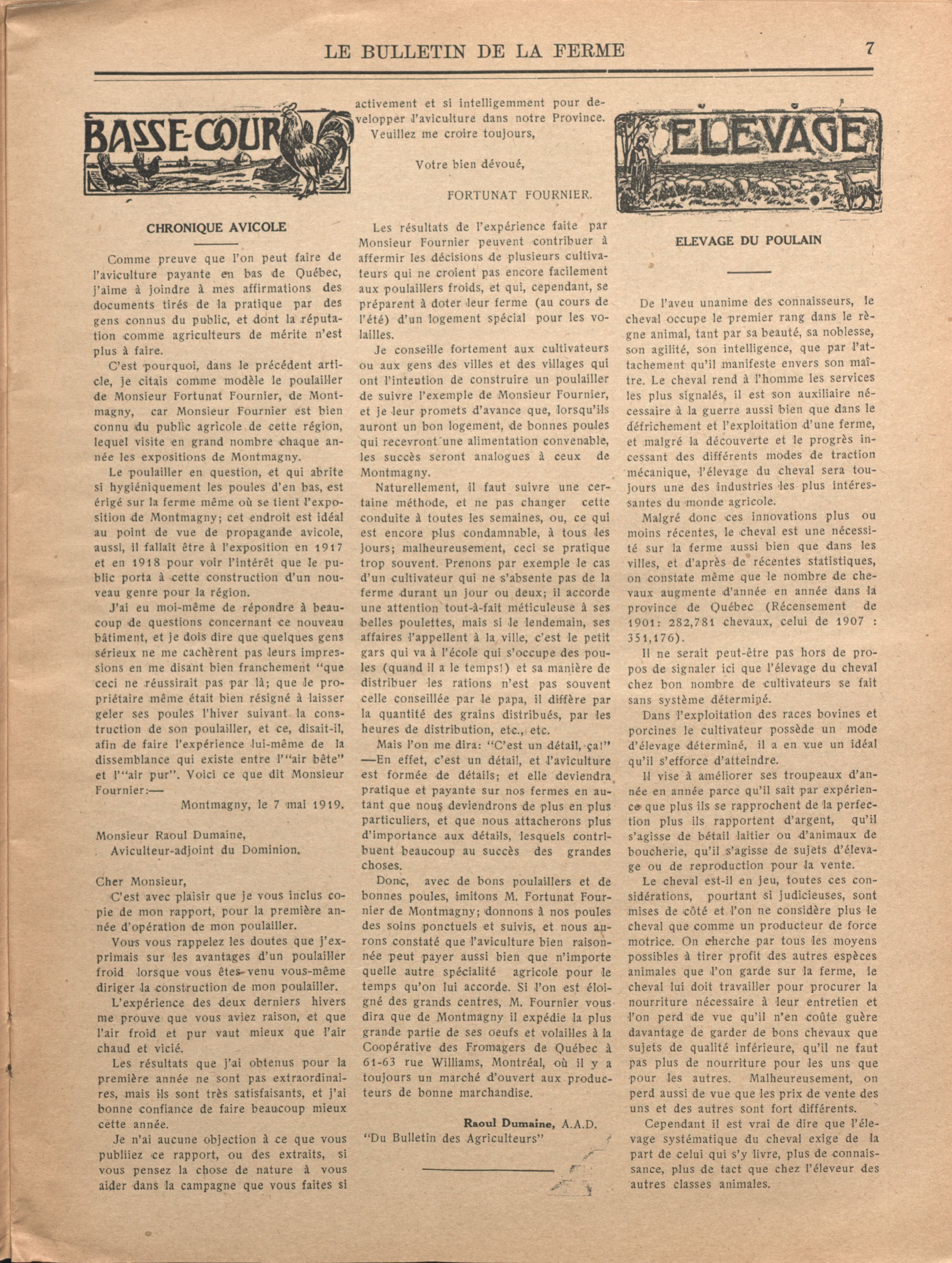 LE BULLETIN DE LA FERME 7

BASSE-COUR

CHRONIQUE AVICOLE

Comme preuve que l'on peut faire de l'aviculture payante en bas de Québec, j'aime à joindre à mes affirmations des documents tirés de la pratique par des gens connus du public, et dont la réputation comme agriculteurs de mérite n'est plus à faire.

C'est pourquoi, dans le précédent article, je citais comme modèle le poulailler de Monsieur Fortunat Fournier, de Montmagny, car Monsieur Fournier est bien connu du public agricole de cette région, lequel visite en grand nombre chaque année les expositions de Montmagny.

Le poulailler en question, et qui abrite si hygiéniquement les poules d'en bas, est érigé sur la ferme même où se tient l'exposition de Montmagny; cet endroit est idéal au point de vue de propagande avicole, aussi, il fallait être à l'exposition en 1917 et en 1918 pour voir l'intérêt que le public porta à cette construction d'un nouveau genre pour la région.

J'ai eu moi-même de répondre à beaucoup de questions concernant ce nouveau bâtiment, et je dois dire que quelques gens sérieux ne me cachèrent pas leurs impressions en me disant bien franchement "que ceci ne réussirait pas par là; que le propriétaire même était bien résigné à laisser geler ses poules l'hiver suivant la construction de son poulailler, et ce, disait-il, afin de faire l'expérience lui-même de la dissemblance qui existe entre l'"air bête" et l'"air pur". Voici ce que dit Monsieur Fournier:—

Montmagny, le 7 mai 1919.

Monsieur Raoul Dumaine,
Aviculteur-adjoint du Dominion.

Cher Monsieur,

C'est avec plaisir que je vous inclus copie de mon rapport, pour la première année d'opération de mon poulailler.

Vous vous rappelez les doutes que j'exprimais sur les avantages d'un poulailler froid lorsque vous êtes venu vous-même diriger la construction de mon poulailler.

L'expérience des deux derniers hivers me prouve que vous aviez raison, et que l'air froid et pur vaut mieux que l'air chaud et vicié.

Les résultats que j'ai obtenus pour la première année ne sont pas extraordinaires, mais ils sont très satisfaisants, et j'ai bonne confiance de faire beaucoup mieux cette année.

Je n'ai aucune objection à ce que vous publiiez ce rapport, ou des extraits, si vous pensez la chose de nature à vous aider dans la campagne que vous faites si activement et si intelligemment pour developper l'aviculture dans notre Province.

Veuillez me croire toujours,

Votre bien dévoué,

FORTUNAT FOURNIER.

Les résultats de l'expérience faite par Monsieur Fournier peuvent contribuer à affermir les décisions de plusieurs cultivateurs qui ne croient pas encore facilement aux poulaillers froids, et qui, cependant, se préparent à doter leur ferme (au cours de l'été) d'un logement spécial pour les volailles.

Je conseille fortement aux cultivateurs ou aux gens des villes et des villages qui ont l'intention de construire un poulailler de suivre l'exemple de Monsieur Fournier, et je leur promets d'avance que, lorsqu'ils auront un bon logement, de bonnes poules qui recevront une alimentation convenable, les succès seront analogues à ceux de Montmagny.

Naturellement, il faut suivre une certaine méthode, et ne pas changer cette conduite à toutes les semaines, ou, ce qui est encore plus condamnable, à tous les jours; malheureusement, ceci se pratique trop souvent. Prenons par exemple le cas d'un cultivateur qui ne s'absente pas de la ferme durant un jour ou deux; il accorde une attention tout-à-fait méticuleuse à ses belles poulettes, mais si le lendemain, ses affaires l'appellent à la ville, c'est le petit gars qui va à l'école qui s'occupe des poules (quand il a le temps!) et sa manière de distribuer les rations n'est pas souvent celle conseillée par le papa, il diffère par la quantité des grains distribués, par les heures de distribution, etc., etc.

Mais l'on me dira: "C'est un détail, ça!" —En effet, c'est un détail, et l'aviculture est formée de détails; et elle deviendra pratique et payante sur nos fermes en autant que nous deviendrons de plus en plus particuliers, et que nous attacherons plus d'importance aux détails, lesquels contribuent beaucoup au succès des grandes choses.

Donc, avec de bons poulaillers et de bonnes poules, imitons M. Fortunat Fournier de Montmagny; donnons à nos poules des soins ponctuels et suivis, et nous aurons constaté que l'aviculture bien raisonnée peut payer aussi bien que n'importe quelle autre spécialité agricole pour le temps qu'on lui accorde. Si l'on est éloigné des grands centres, M. Fournier vous dira que de Montmagny il expédie la plus grande partie de ses oeufs et volailles à la Coopérative des Fromagers de Québec à 61-63 rue Williams, Montréal, où il y a toujours un marché d'ouvert aux producteurs de bonne marchandise.

Raoul Dumaine, A.A.D.
"Du Bulletin des Agriculteurs"

ELEVAGE

ELEVAGE DU POULAIN

De l'aveu unanime des connaisseurs, le cheval occupe le premier rang dans le règne animal, tant par sa beauté, sa noblesse, son agilité, son intelligence, que par l'attachement qu'il manifeste envers son maître. Le cheval rend à l'homme les services les plus signalés, il est son auxiliaire nécessaire à la guerre aussi bien que dans le défrichement et l'exploitation d'une ferme, et malgré la découverte et le progrès incessant des différents modes de traction mécanique, l'élevage du cheval sera toujours une des industries les plus intéressantes du monde agricole.

Malgré donc ces innovations plus ou moins récentes, le cheval est une nécessité sur la ferme aussi bien que dans les villes, et d'après de récentes statistiques, on constate même que le nombre de chevaux augmente d'année en année dans la province de Québec (Récensement de 1901: 282,781 chevaux, celui de 1907 : 351,176).

Il ne serait peut-être pas hors de propos de signaler ici que l'élevage du cheval chez bon nombre de cultivateurs se fait sans système déterminé.

Dans l'exploitation des races bovines et porcines le cultivateur possède un mode d'élevage déterminé, il a en vue un idéal qu'il s'efforce d'atteindre.

Il vise à améliorer ses troupeaux d'année en année parce qu'il sait par expérience que plus ils se rapprochent de la perfection plus ils rapportent d'argent, qu'il s'agisse de bétail laitier ou d'animaux de boucherie, qu'il s'agisse de sujets d'élevage ou de reproduction pour la vente.

Le cheval est-il en jeu, toutes ces considérations, pourtant si judicieuses, sont mises de côté et l'on ne considère plus le cheval que comme un producteur de force motrice. On cherche par tous les moyens possibles à tirer profit des autres espèces animales que l'on garde sur la ferme, le cheval lui doit travailler pour procurer la nourriture nécessaire à leur entretien et l'on perd de vue qu'il n'en coûte guère davantage de garder de bons chevaux que sujets de qualité inférieure, qu'il ne faut pas plus de nourriture pour les uns que pour les autres. Malheureusement, on perd aussi de vue que les prix de vente des uns et des autres sont fort différents.

Cependant il est vrai de dire que l'élevage systématique du cheval exige de la part de celui qui s'y livre, plus de connaissance, plus de tact que chez l'éleveur des autres classes animales.